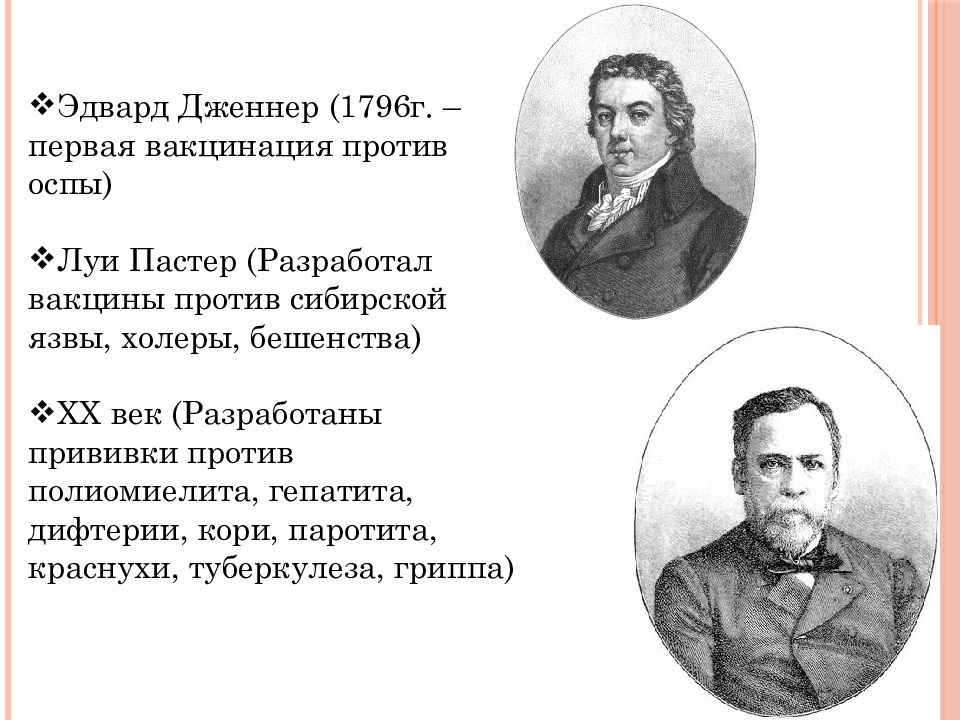 ❖Эдвард Дженнер (1796г. – первая вакцинация против оспы)

❖Луи Пастер (Разработал вакцины против сибирской язвы, холеры, бешенства)

❖XX век (Разработаны прививки против полиомиелита, гепатита, дифтерии, кори, паротита, краснухи, туберкулеза, гриппа)